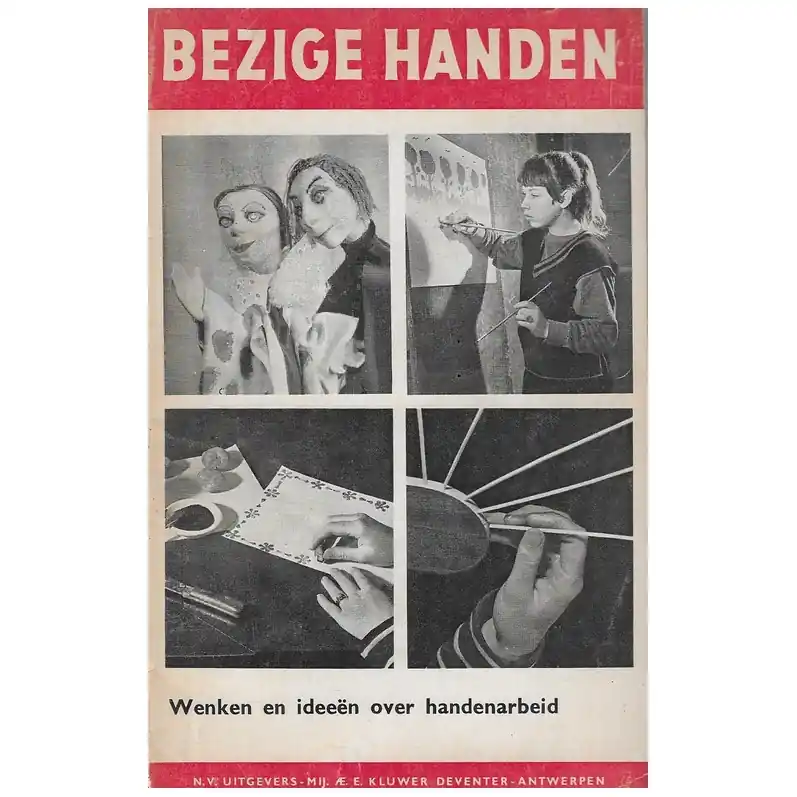 BEZIGE HANDEN

Wenken en ideeën over handenarbeid

N.V. UITGEVERS-MIJ. Æ. E. KLUWER DEVENTER-ANTWERPEN